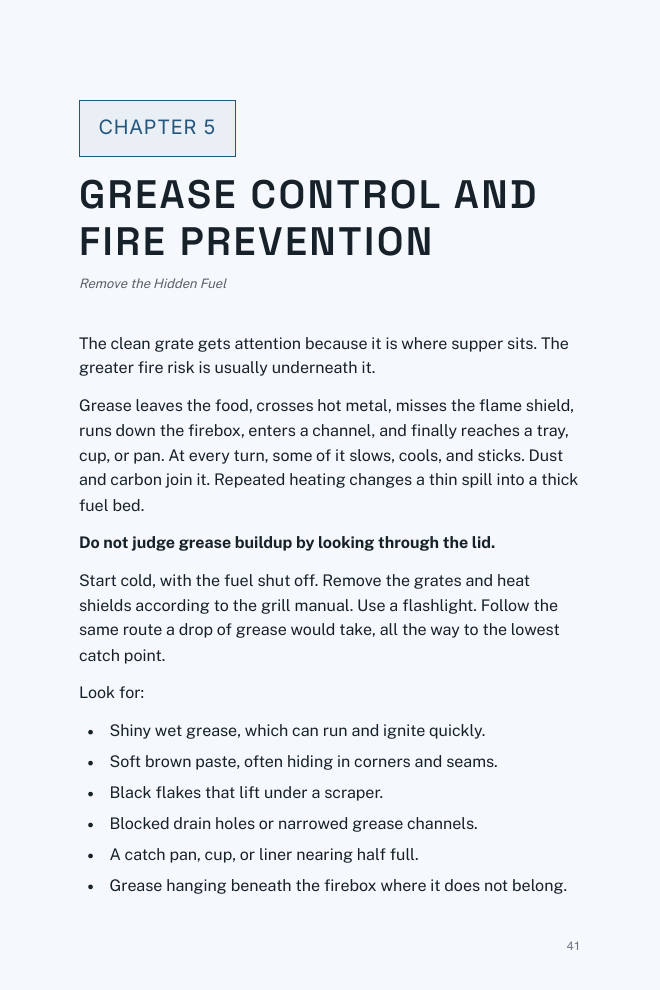 CHAPTER 5

GREASE CONTROL AND FIRE PREVENTION

Remove the Hidden Fuel

The clean grate gets attention because it is where supper sits. The greater fire risk is usually underneath it.

Grease leaves the food, crosses hot metal, misses the flame shield, runs down the firebox, enters a channel, and finally reaches a tray, cup, or pan. At every turn, some of it slows, cools, and sticks. Dust and carbon join it. Repeated heating changes a thin spill into a thick fuel bed.

Do not judge grease buildup by looking through the lid.

Start cold, with the fuel shut off. Remove the grates and heat shields according to the grill manual. Use a flashlight. Follow the same route a drop of grease would take, all the way to the lowest catch point.

Look for:

• Shiny wet grease, which can run and ignite quickly.
• Soft brown paste, often hiding in corners and seams.
• Black flakes that lift under a scraper.
• Blocked drain holes or narrowed grease channels.
• A catch pan, cup, or liner nearing half full.
• Grease hanging beneath the firebox where it does not belong.

41